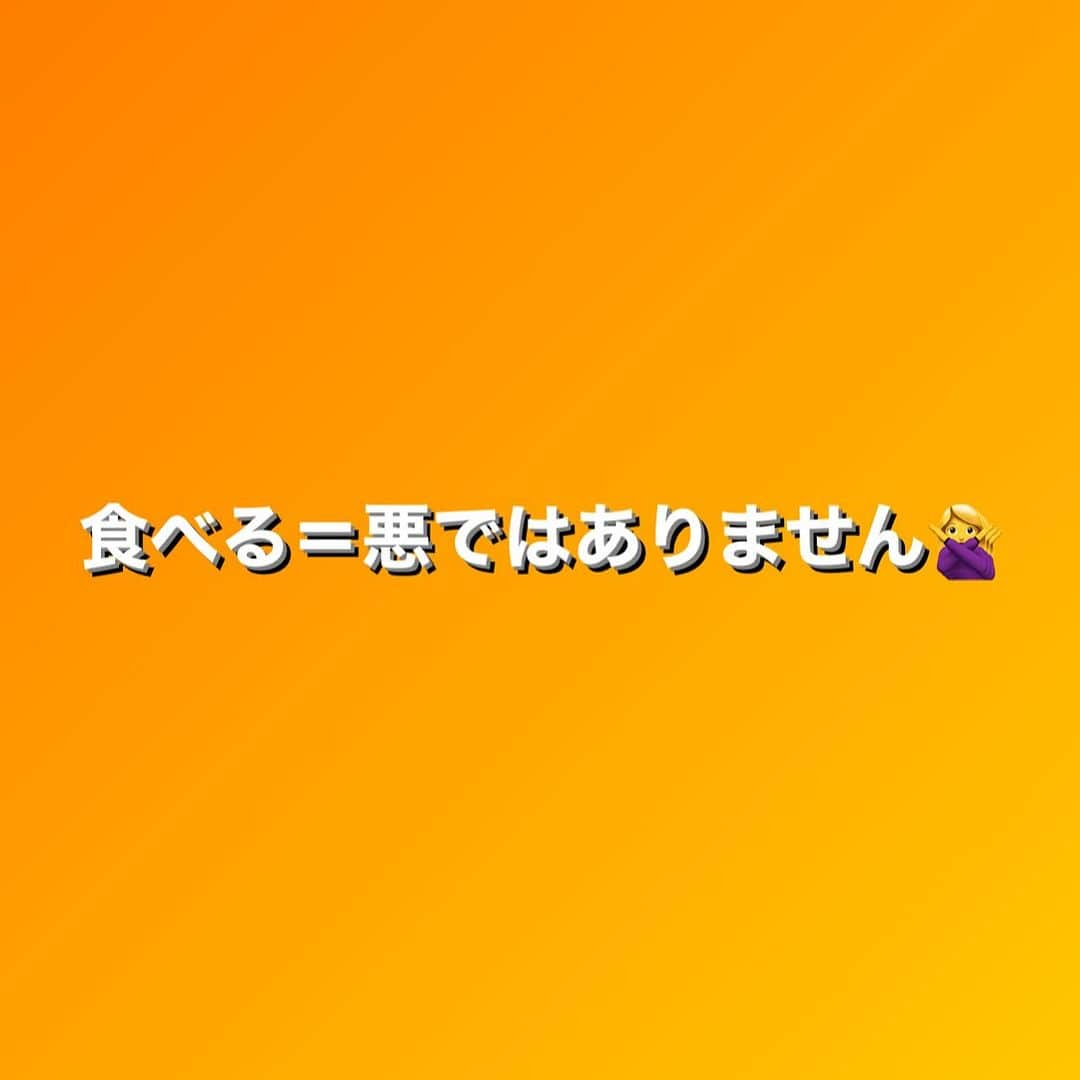 食べる＝悪ではありません🙅‍♀️